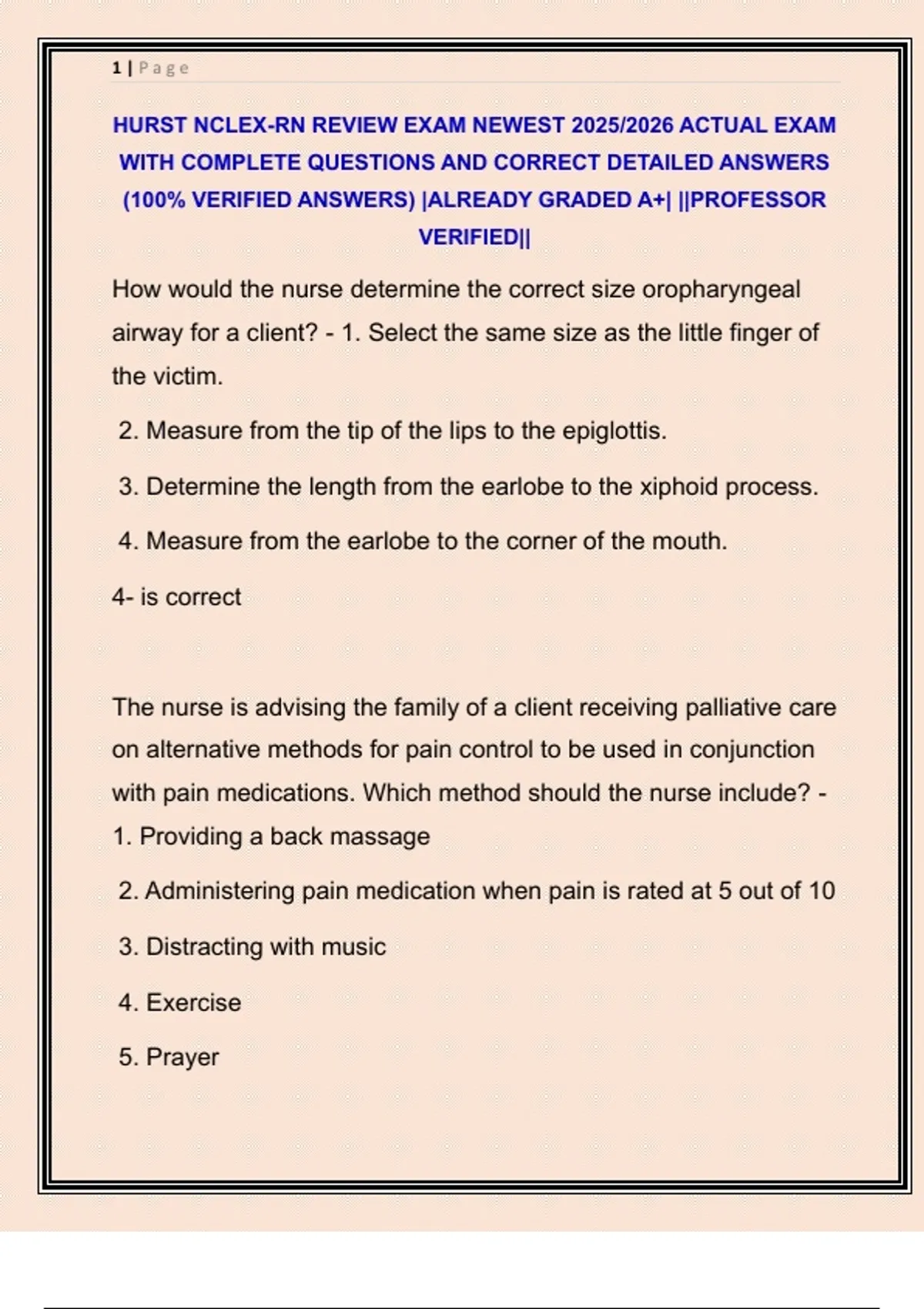 1 | Page

HURST NCLEX-RN REVIEW EXAM NEWEST 2025/2026 ACTUAL EXAM WITH COMPLETE QUESTIONS AND CORRECT DETAILED ANSWERS (100% VERIFIED ANSWERS) |ALREADY GRADED A+| ||PROFESSOR VERIFIED||

How would the nurse determine the correct size oropharyngeal airway for a client? - 1. Select the same size as the little finger of the victim.

2. Measure from the tip of the lips to the epiglottis.

3. Determine the length from the earlobe to the xiphoid process.

4. Measure from the earlobe to the corner of the mouth.

4- is correct

The nurse is advising the family of a client receiving palliative care on alternative methods for pain control to be used in conjunction with pain medications. Which method should the nurse include? - 1. Providing a back massage

2. Administering pain medication when pain is rated at 5 out of 10

3. Distracting with music

4. Exercise

5. Prayer